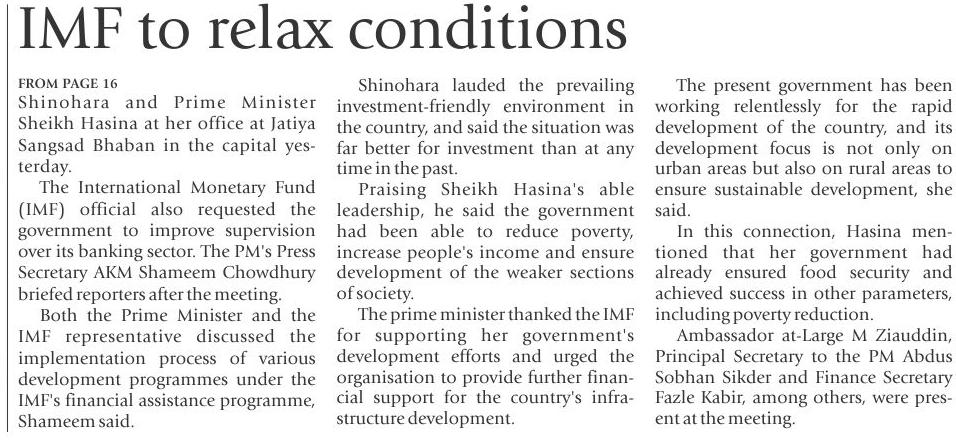 IMF to relax conditions

FROM PAGE 16
Shinohara and Prime Minister Sheikh Hasina at her office at Jatiya Sangsad Bhaban in the capital yesterday.

The International Monetary Fund (IMF) official also requested the government to improve supervision over its banking sector. The PM's Press Secretary AKM Shameem Chowdhury briefed reporters after the meeting.

Both the Prime Minister and the IMF representative discussed the implementation process of various development programmes under the IMF's financial assistance programme, Shameem said.

Shinohara lauded the prevailing investment-friendly environment in the country, and said the situation was far better for investment than at any time in the past.

Praising Sheikh Hasina's able leadership, he said the government had been able to reduce poverty, increase people's income and ensure development of the weaker sections of society.

The prime minister thanked the IMF for supporting her government's development efforts and urged the organisation to provide further financial support for the country's infrastructure development.

The present government has been working relentlessly for the rapid development of the country, and its development focus is not only on urban areas but also on rural areas to ensure sustainable development, she said.

In this connection, Hasina mentioned that her government had already ensured food security and achieved success in other parameters, including poverty reduction.

Ambassador at-Large M Ziauddin, Principal Secretary to the PM Abdus Sobhan Sikder and Finance Secretary Fazle Kabir, among others, were present at the meeting.